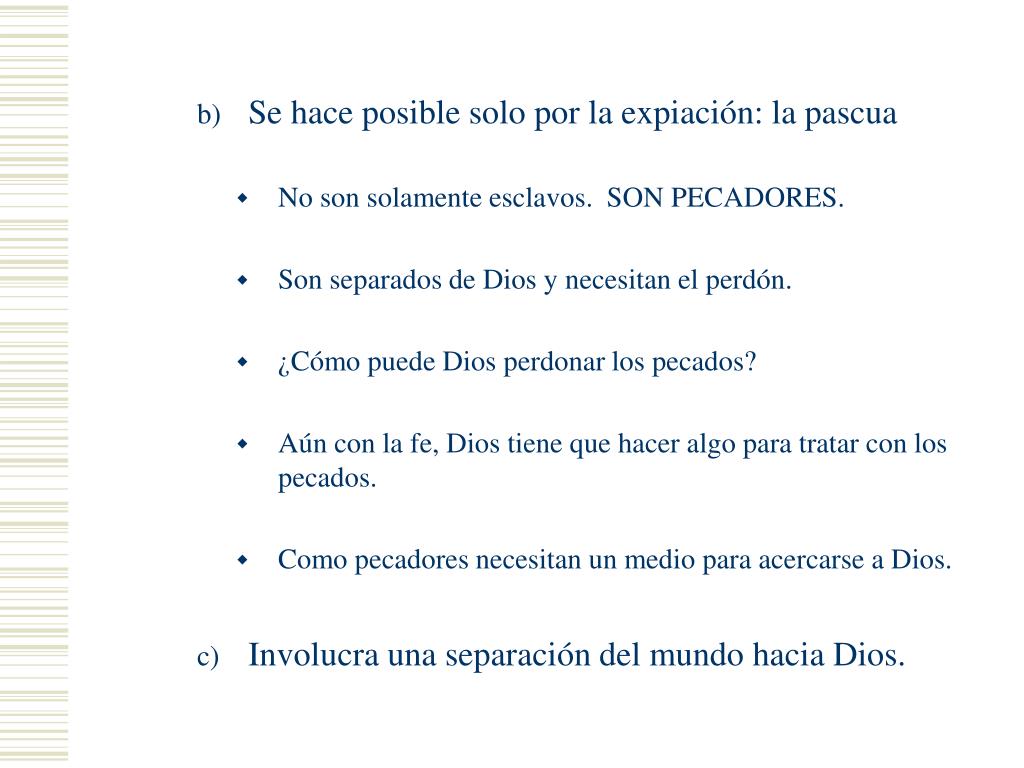 b) Se hace posible solo por la expiación: la pascua

- No son solamente esclavos. SON PECADORES.
- Son separados de Dios y necesitan el perdón.
- ¿Cómo puede Dios perdonar los pecados?
- Aún con la fe, Dios tiene que hacer algo para tratar con los pecados.
- Como pecadores necesitan un medio para acercarse a Dios.

c) Involucra una separación del mundo hacia Dios.